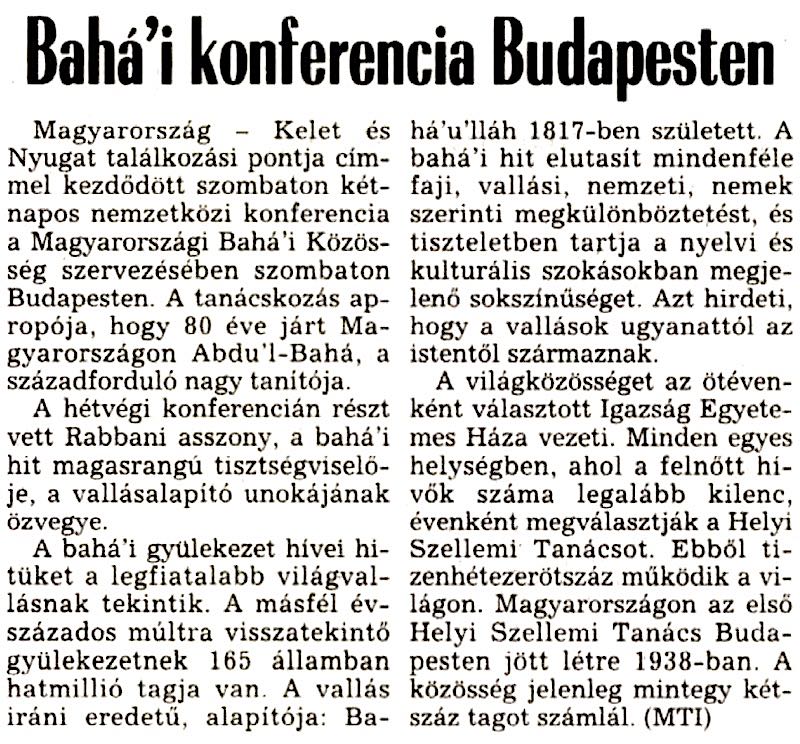 Bahá'i konferencia Budapesten

Magyarország – Kelet és Nyugat találkozási pontja címmel kezdődött szombaton kétnapos nemzetközi konferencia a Magyarországi Bahá'i Közösség szervezésében szombaton Budapesten. A tanácskozás apropója, hogy 80 éve járt Magyarországon Abdu'l-Bahá, a századforduló nagy tanítója.

A hétvégi konferencián részt vett Rabbani asszony, a bahá'i hit magasrangú tisztségviselője, a vallásalapító unokájának özvegye.

A bahá'i gyülekezet hívei hitüket a legfiatalabb világvallásnak tekintik. A másfél évszázados múltra visszatekintő gyülekezetnek 165 államban hatmillió tagja van. A vallás iráni eredetű, alapítója: Bahá'u'lláh 1817-ben született. A bahá'i hit elutasít mindenféle faji, vallási, nemzeti, nemek szerinti megkülönböztetést, és tiszteletben tartja a nyelvi és kulturális szokásokban megjelenő sokszínűséget. Azt hirdeti, hogy a vallások ugyanattól az istentől származnak.

A világközösséget az ötévenként választott Igazság Egyetemes Háza vezeti. Minden egyes helységben, ahol a felnőtt hívők száma legalább kilenc, évenként megválasztják a Helyi Szellemi Tanácsot. Ebből tizenhétezerötszáz működik a világon. Magyarországon az első Helyi Szellemi Tanács Budapesten jött létre 1938-ban. A közösség jelenleg mintegy kétszáz tagot számlál. (MTI)